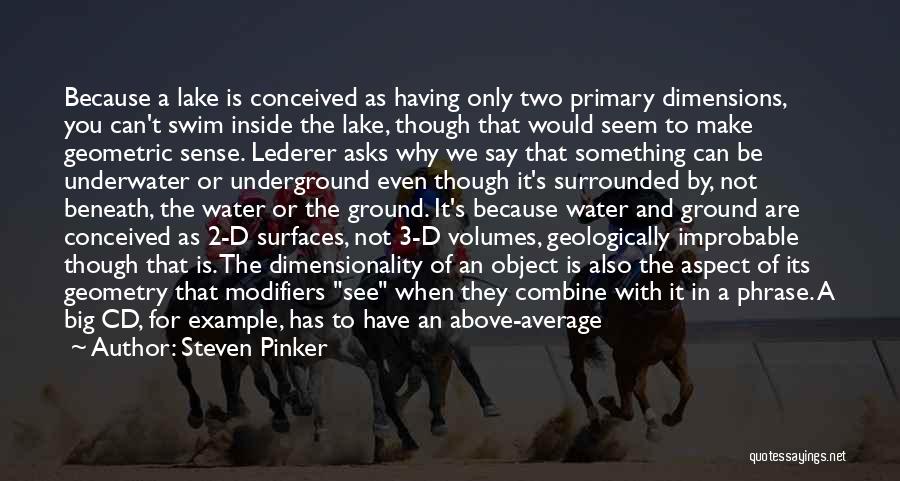 Because a lake is conceived as having only two primary dimensions, you can't swim inside the lake, though that would seem to make geometric sense. Lederer asks why we say that something can be underwater or underground even though it's surrounded by, not beneath, the water or the ground. It's because water and ground are conceived as 2-D surfaces, not 3-D volumes, geologically improbable though that is. The dimensionality of an object is also the aspect of its geometry that modifiers "see" when they combine with it in a phrase. A big CD, for example, has to have an above-average

~ Author: Steven Pinker

quotessayings.net